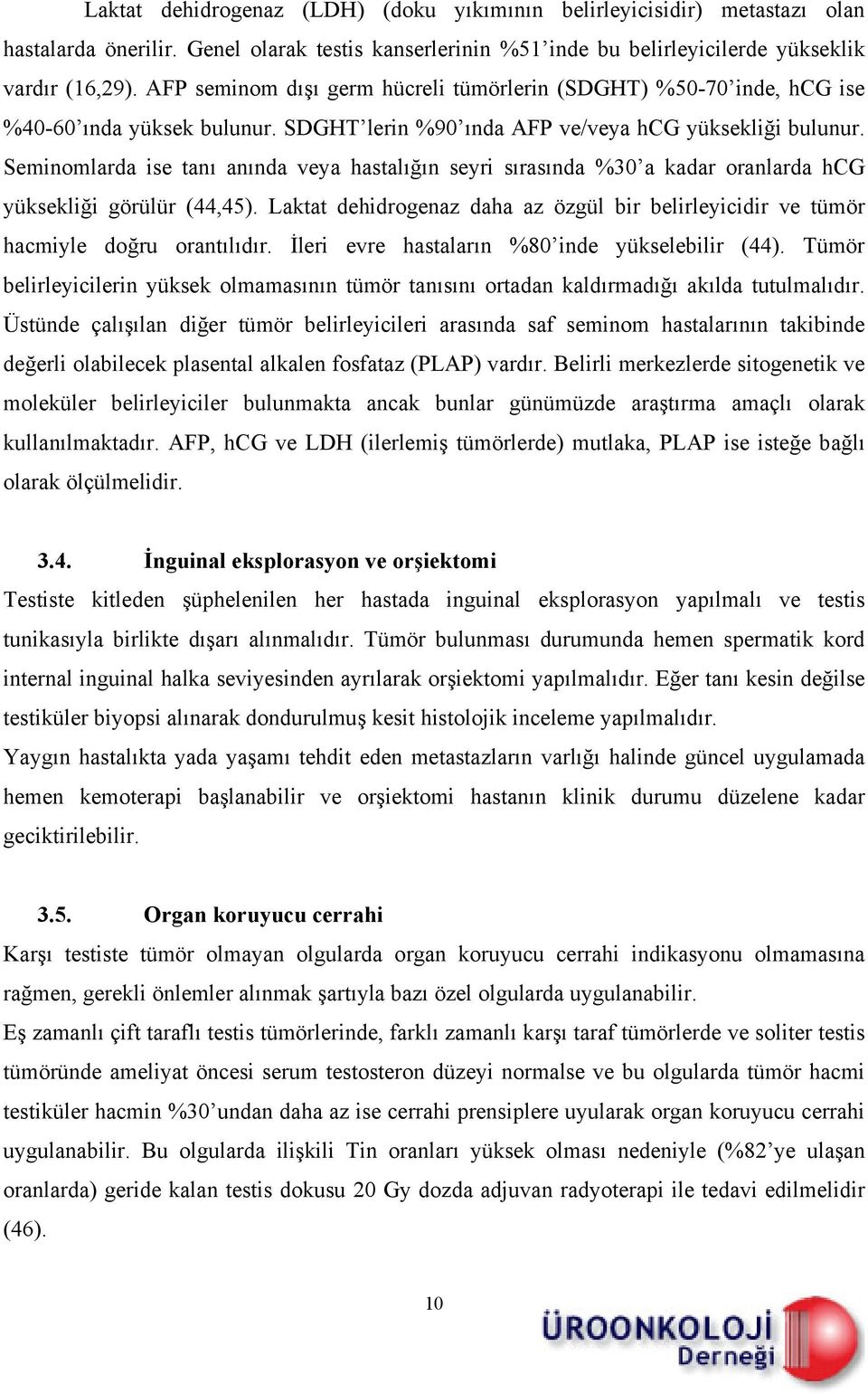 Laktat dehidrogenaz (LDH) (doku yıkımının belirleyicisidir) metastazı olan hastalarda önerilir. Genel olarak testis kanserlerinin %51'inde bu belirleyicilerde yükseklik vardır (16,29). AFP seminom dışı germ hücreli tümörlerin (SDGHT) %50-70'inde, hCG ise %40-60'ında yüksek bulunur. SDGHT'lerin %90'ında AFP ve/veya hCG yüksekliği bulunur. Seminomlarda ise tanı anında veya hastalığın seyri sırasında %30'a kadar oranlarda hCG yüksekliği görülür (44,45). Laktat dehidrogenaz daha az özgül bir belirleyicidir ve tümör hacmiyle doğru orantılıdır. İleri evre hastaların %80'inde yükselebilir (44). Tümör belirleyicilerin yüksek olmamasının tümör tanısını ortadan kaldırmadığı akılda tutulmalıdır. Üstünde çalışılan diğer tümör belirleyicileri arasında saf seminom hastalarının takibinde değerli olabilecek plasental alkalen fosfataz (PLAP) vardır. Belirli merkezlerde sitogenetik ve moleküler belirleyiciler bulunmakta ancak bunlar günümüzde araştırma amaçlı olarak kullanılmaktadır. AFP, hCG ve LDH (ilerlemiş tümörlerde) mutlaka, PLAP ise isteğe bağlı olarak ölçülmelidir.

3.4. İnguinal eksplorasyon ve orşiektomi

Testiste kitleden şüphelenilen her hastada inguinal eksplorasyon yapılmalı ve testis tunikasıyla birlikte dışarı alınmalıdır. Tümör bulunması durumunda hemen spermatik kord internal inguinal halka seviyesinden ayrılarak orşiektomi yapılmalıdır. Eğer tanı kesin değilse testiküler biyopsi alınarak dondurulmuş kesit histolojik inceleme yapılmalıdır.

Yaygın hastalıkta yada yaşamı tehdit eden metastazların varlığı halinde güncel uygulamada hemen kemoterapi başlanabilir ve orşiektomi hastanın klinik durumu düzelene kadar geciktirilebilir.

3.5. Organ koruyucu cerrahi

Karşı testiste tümör olmayan olgularda organ koruyucu cerrahi indikasyonu olmamasına rağmen, gerekli önlemler alınmak şartıyla bazı özel olgularda uygulanabilir.

Eş zamanlı çift taraflı testis tümörlerinde, farklı zamanlı karşı taraf tümörlerde ve soliter testis tümöründe ameliyat öncesi serum testosteron düzeyi normalse ve bu olgularda tümör hacmi testiküler hacmin %30'undan daha az ise cerrahi prensiplere uyularak organ koruyucu cerrahi uygulanabilir. Bu olgularda ilişkili Tin oranları yüksek olması nedeniyle (%82'ye ulaşan oranlarda) geride kalan testis dokusu 20 Gy dozda adjuvan radyoterapi ile tedavi edilmelidir (46).

10

ÜROONKOLOJİ Derneği